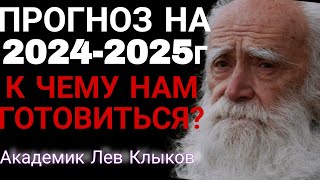 ПРОГНОЗ НА 2024-2025г

К ЧЕМУ НАМ ГОТОВИТЬСЯ?

Академик Лев Клыков